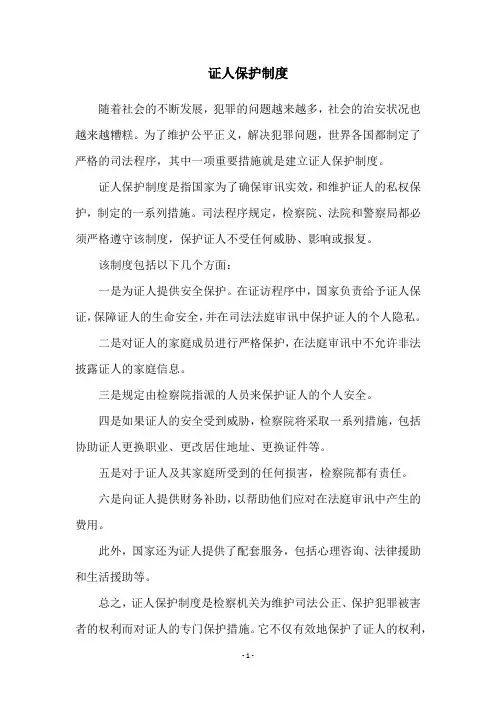 证人保护制度

随着社会的不断发展，犯罪的问题越来越多，社会的治安状况也越来越糟糕。为了维护公平正义，解决犯罪问题，世界各国都制定了严格的司法程序，其中一项重要措施就是建立证人保护制度。

证人保护制度是指国家为了确保审讯实效，和维护证人的私权保护，制定的一系列措施。司法程序规定，检察院、法院和警察局都必须严格遵守该制度，保护证人不受任何威胁、影响或报复。

该制度包括以下几个方面：

一是为证人提供安全保护。在证访程序中，国家负责给予证人保证，保障证人的生命安全，并在司法法庭审讯中保护证人的个人隐私。

二是对证人的家庭成员进行严格保护，在法庭审讯中不允许非法披露证人的家庭信息。

三是规定由检察院指派的人员来保护证人的个人安全。

四是如果证人的安全受到威胁，检察院将采取一系列措施，包括协助证人更换职业、更改居住地址、更换证件等。

五是对于证人及其家庭所受到的任何损害，检察院都有责任。

六是向证人提供财务补助，以帮助他们应对在法庭审讯中产生的费用。

此外，国家还为证人提供了配套服务，包括心理咨询、法律援助和生活援助等。

总之，证人保护制度是检察机关为维护司法公正、保护犯罪被害者的权利而对证人的专门保护措施。它不仅有效地保护了证人的权利，

- 1 -